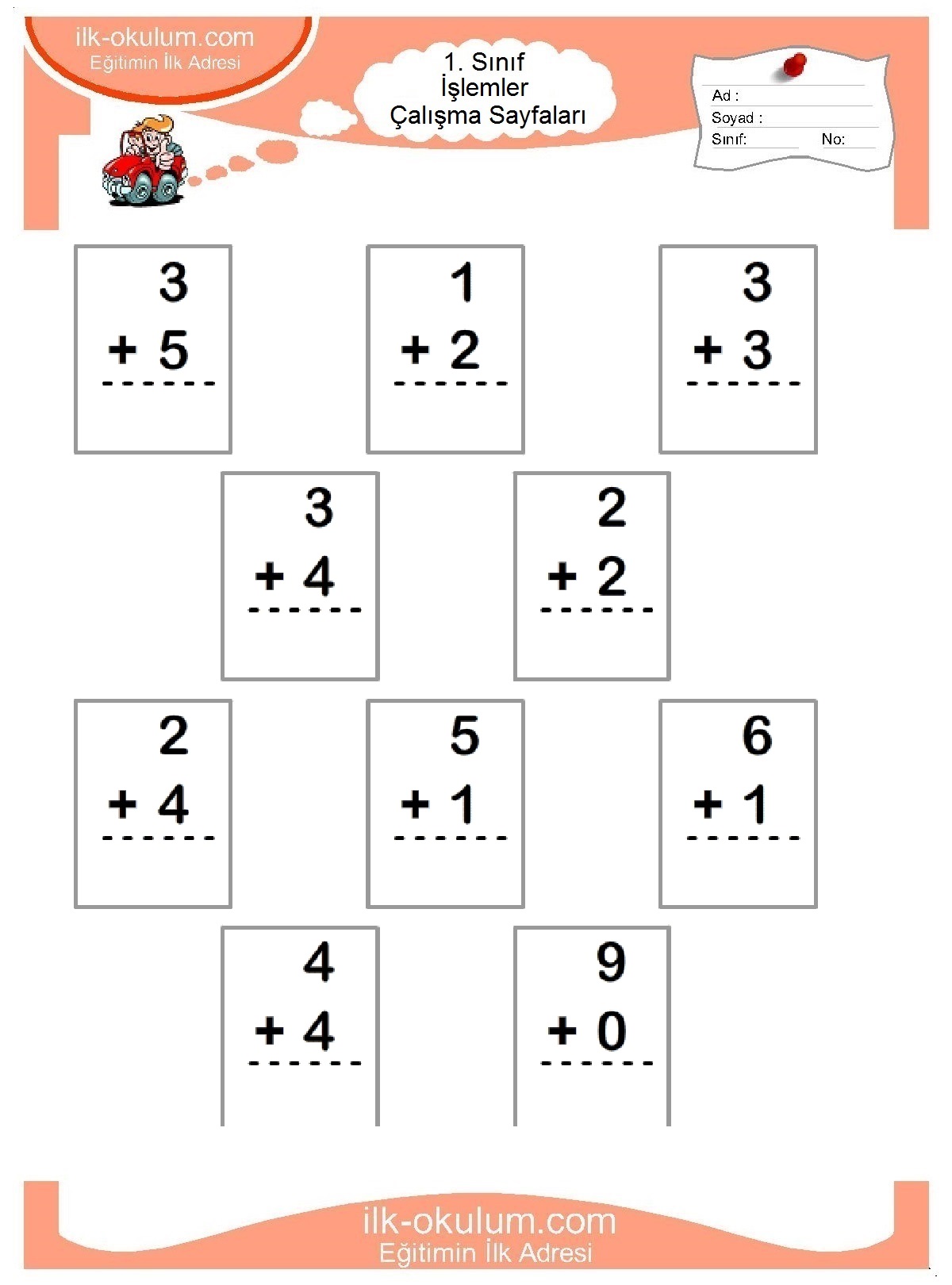 ilk-okulum.com
Eğitimin İlk Adresi

1. Sınıf
İşlemler
Çalışma Sayfaları

Ad :
Soyad :
Sınıf: No:

3
+ 5
------

1
+ 2
------

3
+ 3
------

3
+ 4
------

2
+ 2
------

2
+ 4
------

5
+ 1
------

6
+ 1
------

4
+ 4
------

9
+ 0
------

ilk-okulum.com
Eğitimin İlk Adresi